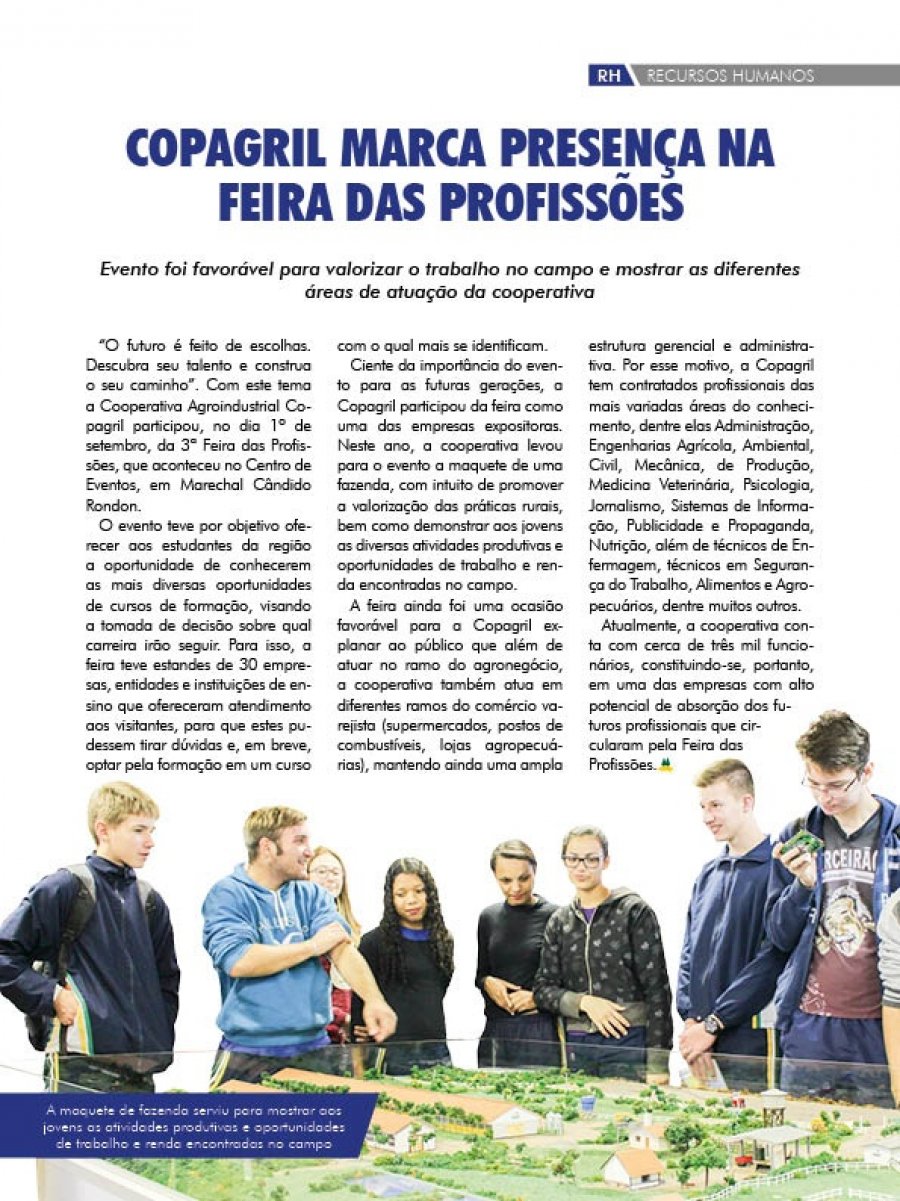 RH RECURSOS HUMANOS

COPAGRIL MARCA PRESENÇA NA FEIRA DAS PROFISSÕES

Evento foi favorável para valorizar o trabalho no campo e mostrar as diferentes áreas de atuação da cooperativa

"O futuro é feito de escolhas. Descubra seu talento e construa o seu caminho". Com este tema a Cooperativa Agroindustrial Copagril participou, no dia 1º de setembro, da 3ª Feira das Profissões, que aconteceu no Centro de Eventos, em Marechal Cândido Rondon.

O evento teve por objetivo oferecer aos estudantes da região a oportunidade de conhecerem as mais diversas oportunidades de cursos de formação, visando a tomada de decisão sobre qual carreira irão seguir. Para isso, a feira teve estandes de 30 empresas, entidades e instituições de ensino que ofereceram atendimento aos visitantes, para que estes pudessem tirar dúvidas e, em breve, optar pela formação em um curso com o qual mais se identificam.

Ciente da importância do evento para as futuras gerações, a Copagril participou da feira como uma das empresas expositoras. Neste ano, a cooperativa levou para o evento a maquete de uma fazenda, com intuito de promover a valorização das práticas rurais, bem como demonstrar aos jovens as diversas atividades produtivas e oportunidades de trabalho e renda encontradas no campo.

A feira ainda foi uma ocasião favorável para a Copagril explanar ao público que além de atuar no ramo do agronegócio, a cooperativa também atua em diferentes ramos do comércio varejista (supermercados, postos de combustíveis, lojas agropecuárias), mantendo ainda uma ampla estrutura gerencial e administrativa. Por esse motivo, a Copagril tem contratados profissionais das mais variadas áreas do conhecimento, dentre elas Administração, Engenharias Agrícola, Ambiental, Civil, Mecânica, de Produção, Medicina Veterinária, Psicologia, Jornalismo, Sistemas de Informação, Publicidade e Propaganda, Nutrição, além de técnicos de Enfermagem, técnicos em Segurança do Trabalho, Alimentos e Agropecuários, dentre muitos outros.

Atualmente, a cooperativa conta com cerca de três mil funcionários, constituindo-se, portanto, em uma das empresas com alto potencial de absorção dos futuros profissionais que circularam pela Feira das Profissões.

A maquete de fazenda serviu para mostrar aos jovens as atividades produtivas e oportunidades de trabalho e renda encontradas no campo